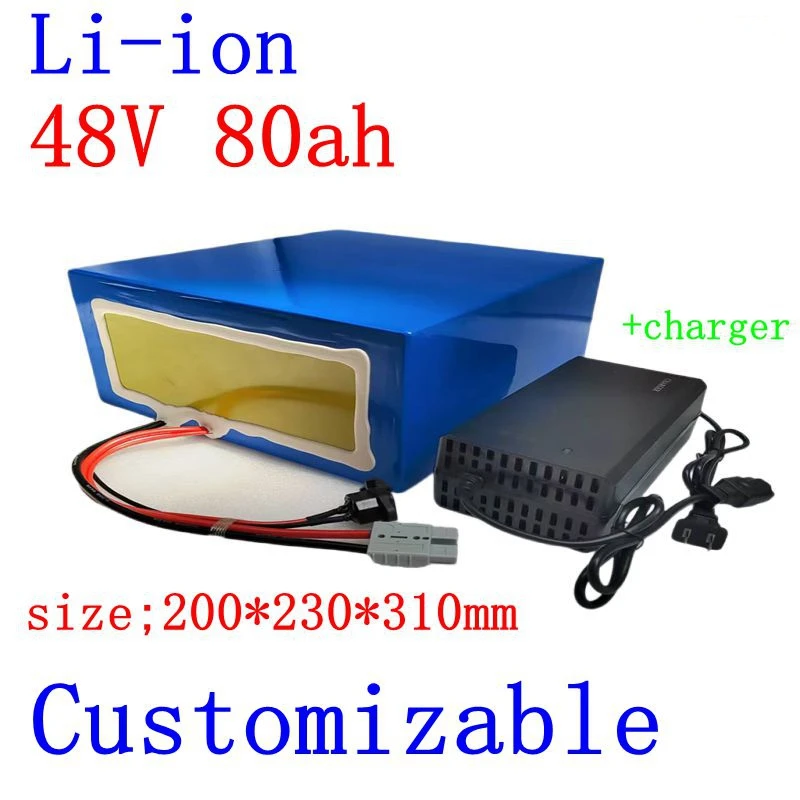 Li-ion
48V 80ah

+charger

size;200*230*310mm

Customizable